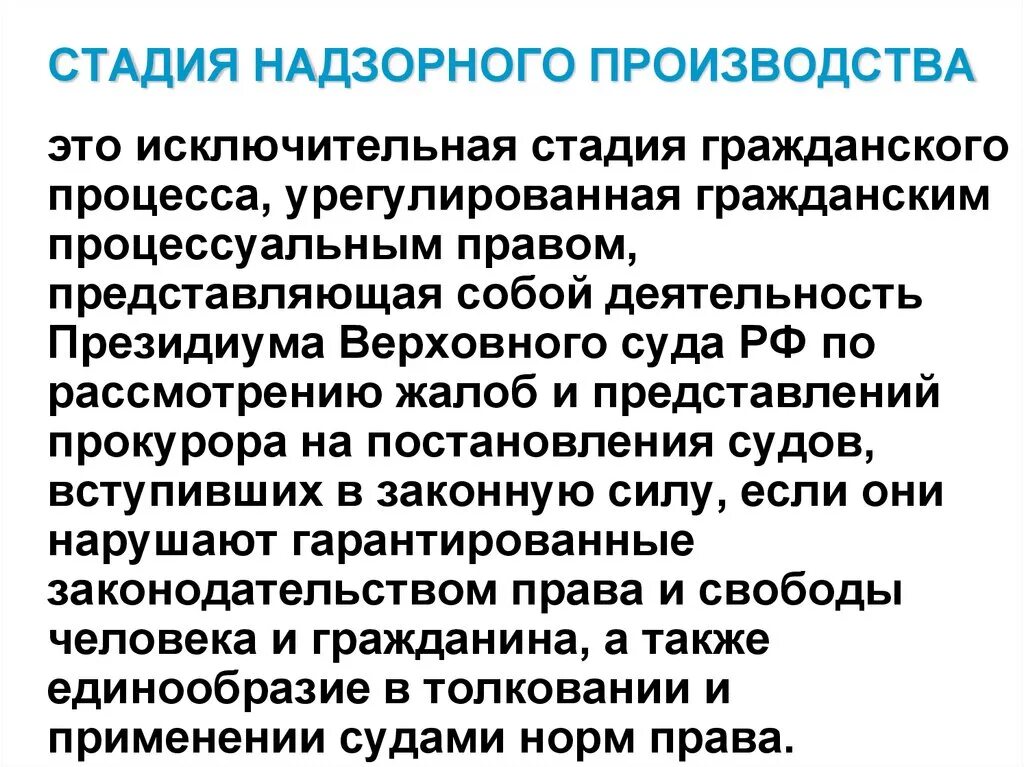 СТАДИЯ НАДЗОРНОГО ПРОИЗВОДСТВА

это исключительная стадия гражданского процесса, урегулированная гражданским процессуальным правом, представляющая собой деятельность Президиума Верховного суда РФ по рассмотрению жалоб и представлений прокурора на постановления судов, вступивших в законную силу, если они нарушают гарантированные законодательством права и свободы человека и гражданина, а также единообразие в толковании и применении судами норм права.